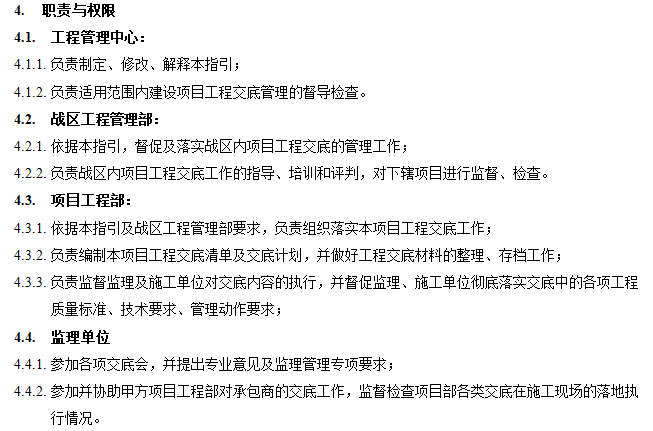 4. 职责与权限

4.1. 工程管理中心：

4.1.1. 负责制定、修改、解释本指引；

4.1.2. 负责适用范围内建设项目工程交底管理的督导检查。

4.2. 战区工程管理部：

4.2.1. 依据本指引，督促及落实战区内项目工程交底的管理工作；

4.2.2. 负责战区内项目工程交底工作的指导、培训和评判，对下辖项目进行监督、检查。

4.3. 项目工程部：

4.3.1. 依据本指引及战区工程管理部要求，负责组织落实本项目工程交底工作；

4.3.2. 负责编制本项目工程交底清单及交底计划，并做好工程交底材料的整理、存档工作；

4.3.3. 负责监督监理及施工单位对交底内容的执行，并督促监理、施工单位彻底落实交底中的各项工程质量标准、技术要求、管理动作要求；

4.4. 监理单位

4.4.1. 参加各项交底会，并提出专业意见及监理管理专项要求；

4.4.2. 参加并协助甲方项目工程部对承包商的交底工作，监督检查项目部各类交底在施工现场的落地执行情况。